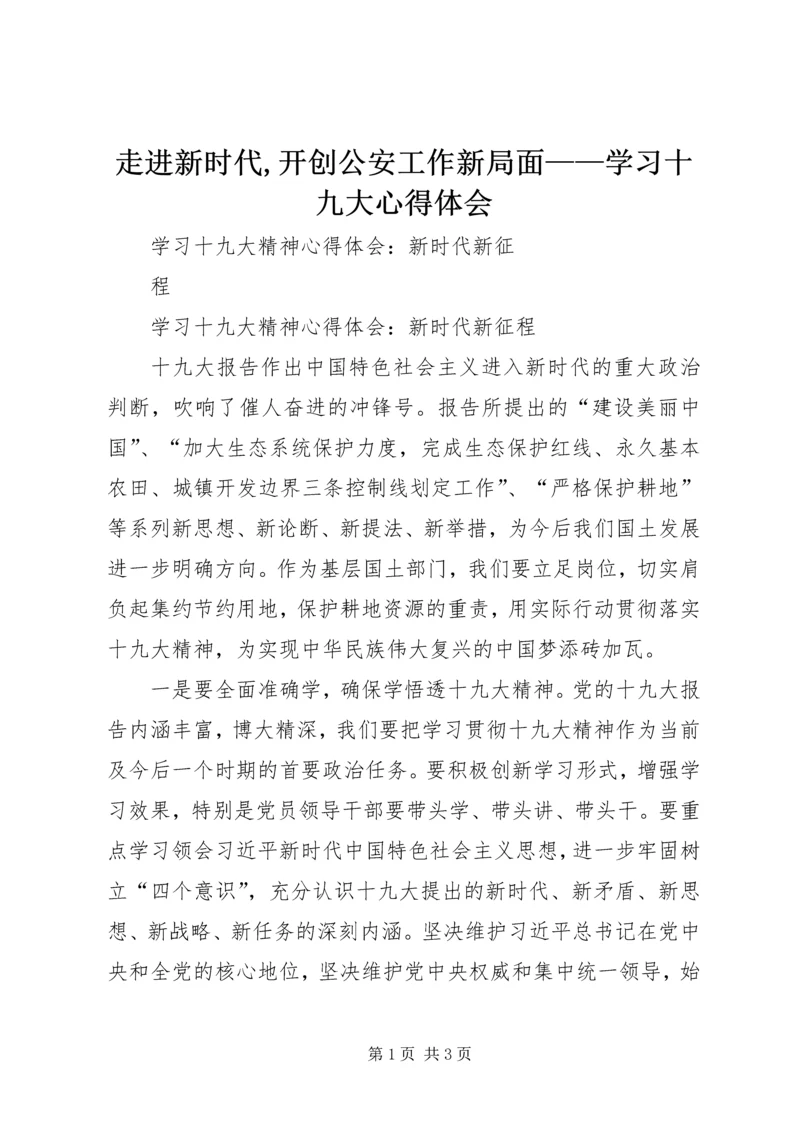 走进新时代,开创公安工作新局面——学习十九大心得体会

学习十九大精神心得体会：新时代新征程

学习十九大精神心得体会：新时代新征程

十九大报告作出中国特色社会主义进入新时代的重大政治判断，吹响了催人奋进的冲锋号。报告所提出的“建设美丽中国”、“加大生态系统保护力度，完成生态保护红线、永久基本农田、城镇开发边界三条控制线划定工作”、“严格保护耕地”等系列新思想、新论断、新提法、新举措，为今后我们国土发展进一步明确方向。作为基层国土部门，我们要立足岗位，切实肩负起集约节约用地，保护耕地资源的重责，用实际行动贯彻落实十九大精神，为实现中华民族伟大复兴的中国梦添砖加瓦。

一是要全面准确学，确保学悟透十九大精神。党的十九大报告内涵丰富，博大精深，我们要把学习贯彻十九大精神作为当前及今后一个时期的首要政治任务。要积极创新学习形式，增强学习效果，特别是党员领导干部要带头学、带头讲、带头干。要重点学习领会习近平新时代中国特色社会主义思想，进一步牢固树立“四个意识”，充分认识十九大提出的新时代、新矛盾、新思想、新战略、新任务的深刻内涵。坚决维护习近平总书记在党中央和全党的核心地位，坚决维护党中央权威和集中统一领导，始

第 1 页 共 3 页